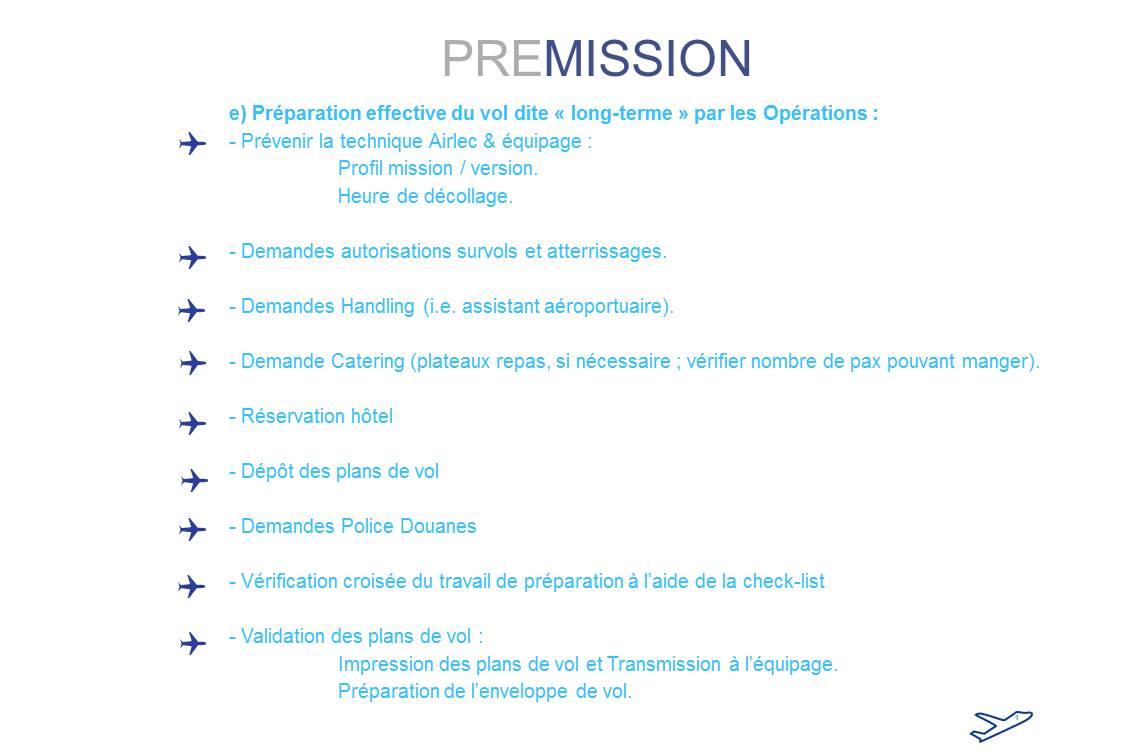 PREMISSION

e) Préparation effective du vol dite « long-terme » par les Opérations :

- Prévenir la technique Airlec & équipage :
Profil mission / version.
Heure de décollage.

- Demandes autorisations survols et atterrissages.

- Demandes Handling (i.e. assistant aéroportuaire).

- Demande Catering (plateaux repas, si nécessaire ; vérifier nombre de pax pouvant manger).

- Réservation hôtel

- Dépôt des plans de vol

- Demandes Police Douanes

- Vérification croisée du travail de préparation à l'aide de la check-list

- Validation des plans de vol :
Impression des plans de vol et Transmission à l'équipage.
Préparation de l'enveloppe de vol.